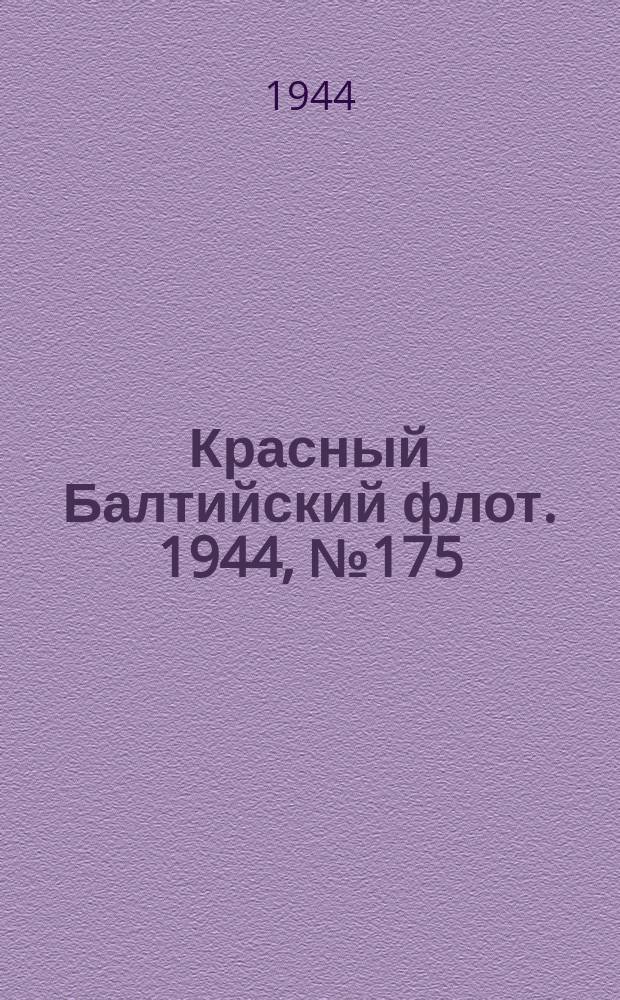 1944

Красный Балтийский флот. 1944, №175